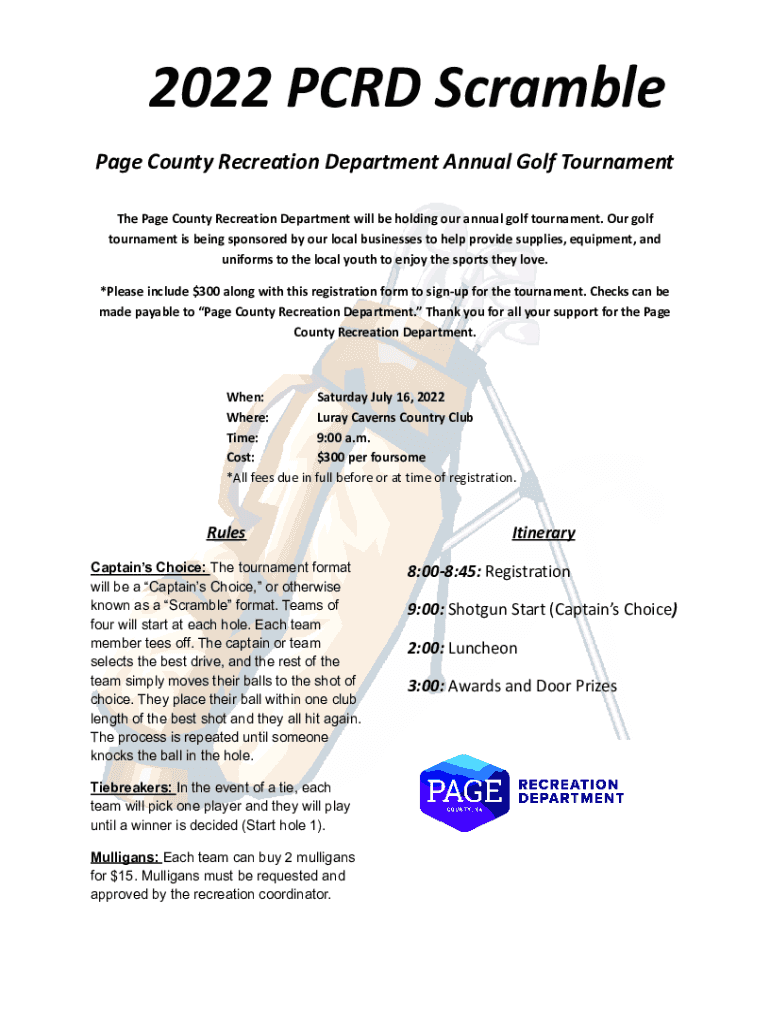 2022 PCRD Scramble

Page County Recreation Department Annual Golf Tournament

The Page County Recreation Department will be holding our annual golf tournament. Our golf tournament is being sponsored by our local businesses to help provide supplies, equipment, and uniforms to the local youth to enjoy the sports they love.

*Please include $300 along with this registration form to sign-up for the tournament. Checks can be made payable to "Page County Recreation Department." Thank you for all your support for the Page County Recreation Department.

When: Saturday July 16, 2022
Where: Luray Caverns Country Club
Time: 9:00 a.m.
Cost: $300 per foursome
*All fees due in full before or at time of registration.

Rules

Captain's Choice: The tournament format will be a "Captain's Choice," or otherwise known as a "Scramble" format. Teams of four will start at each hole. Each team member tees off. The captain or team selects the best drive, and the rest of the team simply moves their balls to the shot of choice. They place their ball within one club length of the best shot and they all hit again. The process is repeated until someone knocks the ball in the hole.

Tiebreakers: In the event of a tie, each team will pick one player and they will play until a winner is decided (Start hole 1).

Mulligans: Each team can buy 2 mulligans for $15. Mulligans must be requested and approved by the recreation coordinator.

Itinerary

8:00-8:45: Registration

9:00: Shotgun Start (Captain's Choice)

2:00: Luncheon

3:00: Awards and Door Prizes

PAGE COUNTY, VA
RECREATION DEPARTMENT